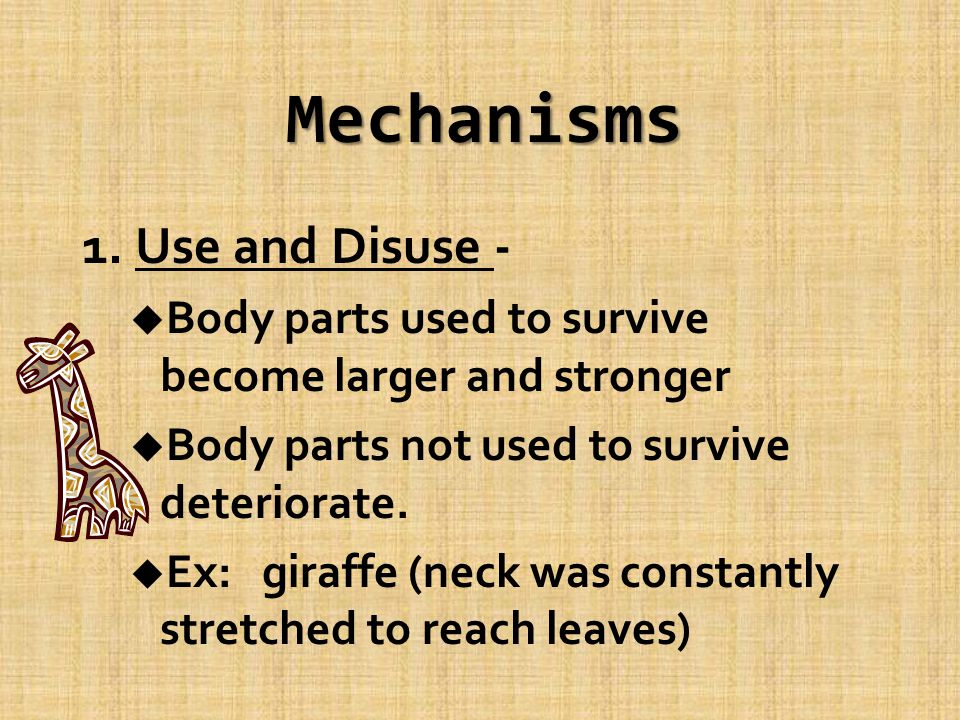 Mechanisms

1. Use and Disuse -

◆Body parts used to survive become larger and stronger

◆Body parts not used to survive deteriorate.

◆Ex: giraffe (neck was constantly stretched to reach leaves)